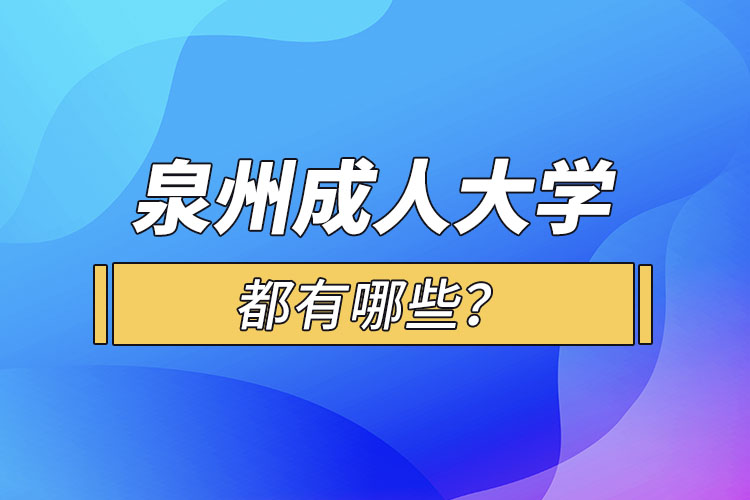 泉州成人大学

都有哪些？